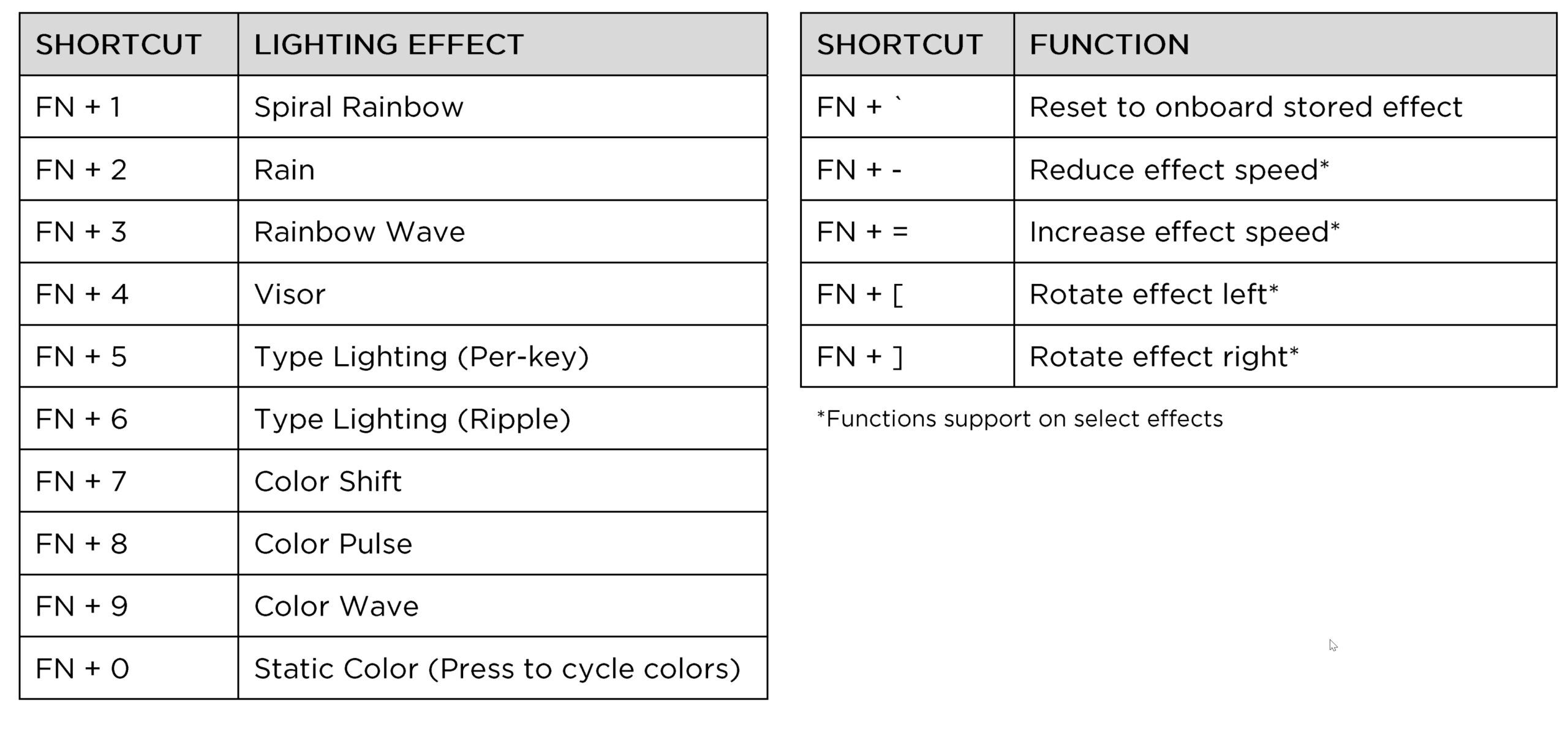 | SHORTCUT | LIGHTING EFFECT |
|---|---|
| FN + 1 | Spiral Rainbow |
| FN + 2 | Rain |
| FN + 3 | Rainbow Wave |
| FN + 4 | Visor |
| FN + 5 | Type Lighting (Per-key) |
| FN + 6 | Type Lighting (Ripple) |
| FN + 7 | Color Shift |
| FN + 8 | Color Pulse |
| FN + 9 | Color Wave |
| FN + 0 | Static Color (Press to cycle colors) |

| SHORTCUT | FUNCTION |
|---|---|
| FN + ` | Reset to onboard stored effect |
| FN + - | Reduce effect speed* |
| FN + = | Increase effect speed* |
| FN + [ | Rotate effect left* |
| FN + ] | Rotate effect right* |

*Functions support on select effects